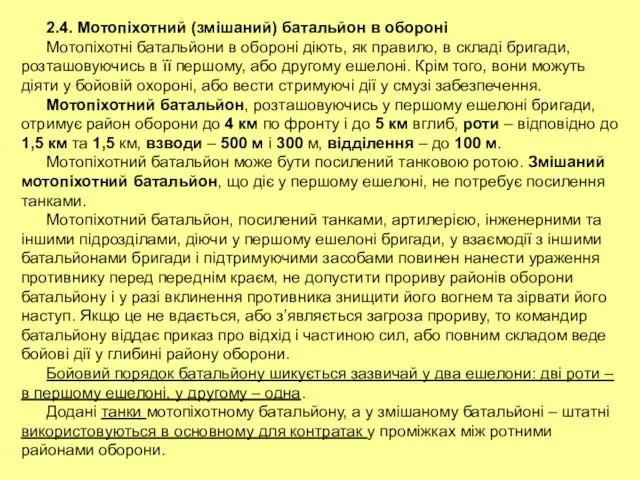 2.4. Мотопіхотний (змішаний) батальйон в обороні

Мотопіхотні батальйони в обороні діють, як правило, в складі бригади, розташовуючись в її першому, або другому ешелоні. Крім того, вони можуть діяти у бойовій охороні, або вести стримуючі дії у смузі забезпечення.

Мотопіхотний батальйон, розташовуючись у першому ешелоні бригади, отримує район оборони до 4 км по фронту і до 5 км вглиб, роти – відповідно до 1,5 км та 1,5 км, взводи – 500 м і 300 м, відділення – до 100 м.

Мотопіхотний батальйон може бути посилений танковою ротою. Змішаний мотопіхотний батальйон, що діє у першому ешелоні, не потребує посилення танками.

Мотопіхотний батальйон, посилений танками, артилерією, інженерними та іншими підрозділами, діючи у першому ешелоні бригади, у взаємодії з іншими батальйонами бригади і підтримуючими засобами повинен нанести ураження противнику перед переднім краєм, не допустити прориву районів оборони батальйону і у разі вклинення противника знищити його вогнем та зірвати його наступ. Якщо це не вдається, або з'являється загроза прориву, то командир батальйону віддає приказ про відхід і частиною сил, або повним складом веде бойові дії у глибині району оборони.

Бойовий порядок батальйону шикується зазвичай у два ешелони: дві роти – в першому ешелоні, у другому – одна.

Додані танки мотопіхотному батальйону, а у змішаному батальйоні – штатні використовуються в основному для контратак у проміжках між ротними районами оборони.